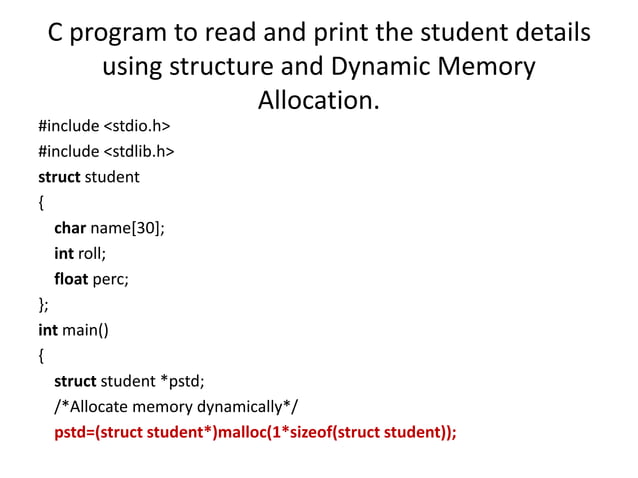 C program to read and print the student details using structure and Dynamic Memory Allocation.

#include <stdio.h>
#include <stdlib.h>
struct student
{
char name[30];
int roll;
float perc;
};
int main()
{
struct student *pstd;
/*Allocate memory dynamically*/
pstd=(struct student*)malloc(1*sizeof(struct student));